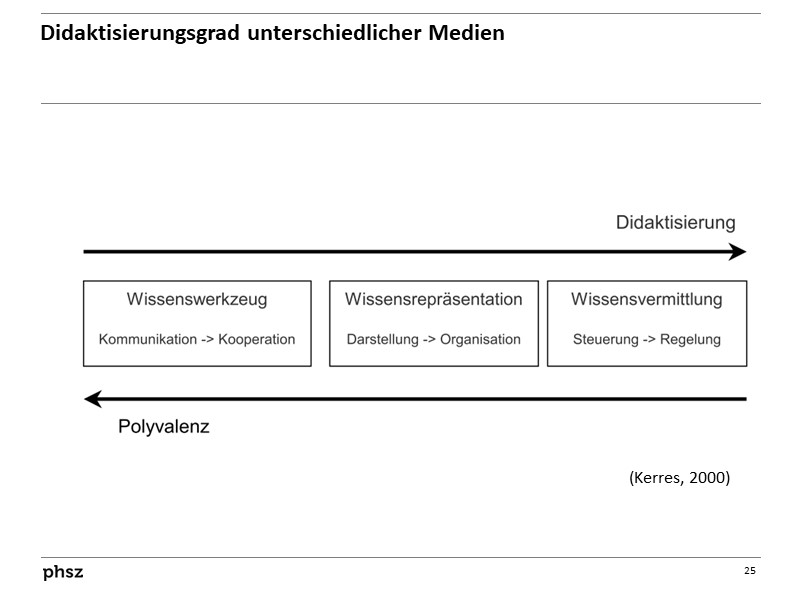 Didaktisierungsgrad unterschiedlicher Medien

Didaktisierung

Wissenswerkzeug
Kommunikation -> Kooperation

Wissensrepräsentation
Darstellung -> Organisation

Wissensvermittlung
Steuerung -> Regelung

Polyvalenz

(Kerres, 2000)

phsz

25